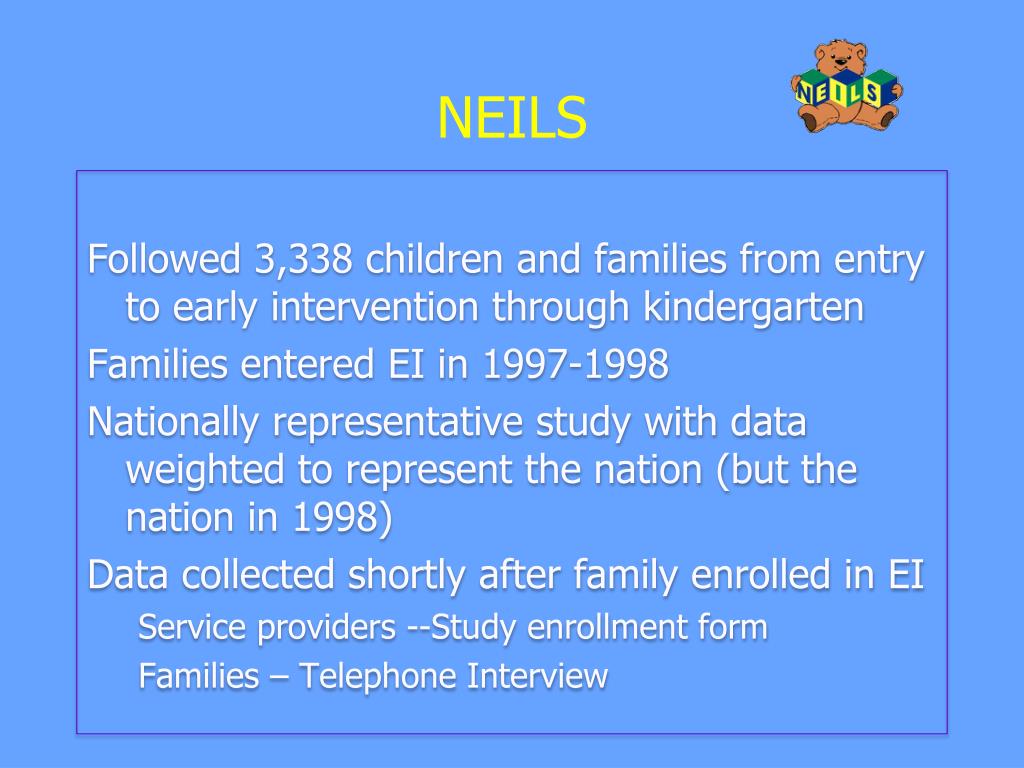 NEILS

NEILS

Followed 3,338 children and families from entry to early intervention through kindergarten

Families entered EI in 1997-1998

Nationally representative study with data weighted to represent the nation (but the nation in 1998)

Data collected shortly after family enrolled in EI

Service providers --Study enrollment form

Families – Telephone Interview